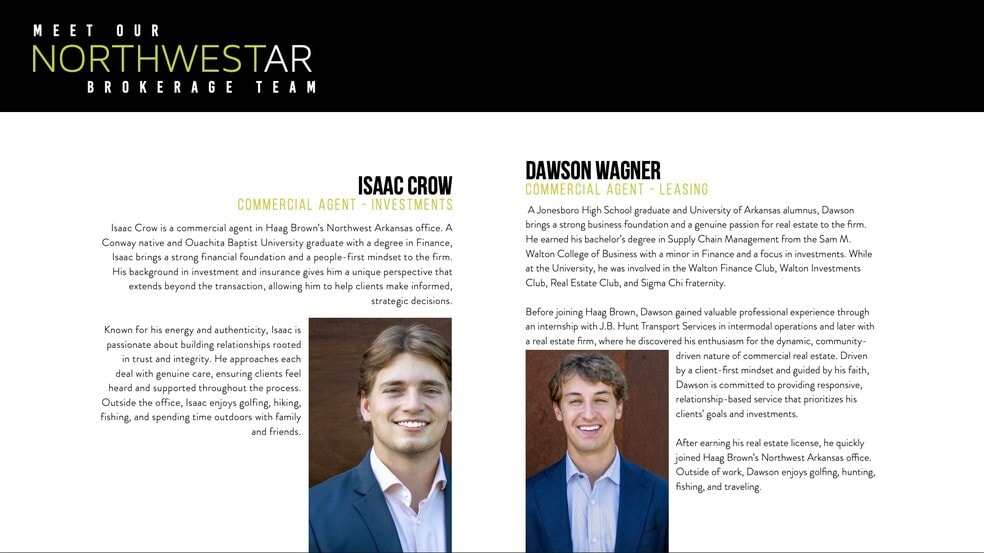 MEET OUR
NORTHWESTAR
BROKERAGE TEAM

ISAAC CROW
COMMERCIAL AGENT - INVESTMENTS

Isaac Crow is a commercial agent in Haag Brown's Northwest Arkansas office. A Conway native and Ouachita Baptist University graduate with a degree in Finance, Isaac brings a strong financial foundation and a people-first mindset to the firm. His background in investment and insurance gives him a unique perspective that extends beyond the transaction, allowing him to help clients make informed, strategic decisions.

Known for his energy and authenticity, Isaac is passionate about building relationships rooted in trust and integrity. He approaches each deal with genuine care, ensuring clients feel heard and supported throughout the process. Outside the office, Isaac enjoys golfing, hiking, fishing, and spending time outdoors with family and friends.

DAWSON WAGNER
COMMERCIAL AGENT - LEASING

A Jonesboro High School graduate and University of Arkansas alumnus, Dawson brings a strong business foundation and a genuine passion for real estate to the firm. He earned his bachelor's degree in Supply Chain Management from the Sam M. Walton College of Business with a minor in Finance and a focus in investments. While at the University, he was involved in the Walton Finance Club, Walton Investments Club, Real Estate Club, and Sigma Chi fraternity.

Before joining Haag Brown, Dawson gained valuable professional experience through an internship with J.B. Hunt Transport Services in intermodal operations and later with a real estate firm, where he discovered his enthusiasm for the dynamic, community-driven nature of commercial real estate. Driven by a client-first mindset and guided by his faith, Dawson is committed to providing responsive, relationship-based service that prioritizes his clients' goals and investments.

After earning his real estate license, he quickly joined Haag Brown's Northwest Arkansas office. Outside of work, Dawson enjoys golfing, hunting, fishing, and traveling.